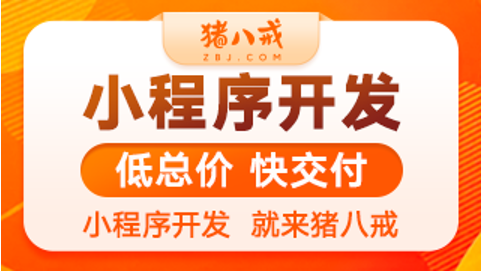 猪八戒
ZBJ.COM

小程序开发

低总价 快交付

小程序开发 就来猪八戒